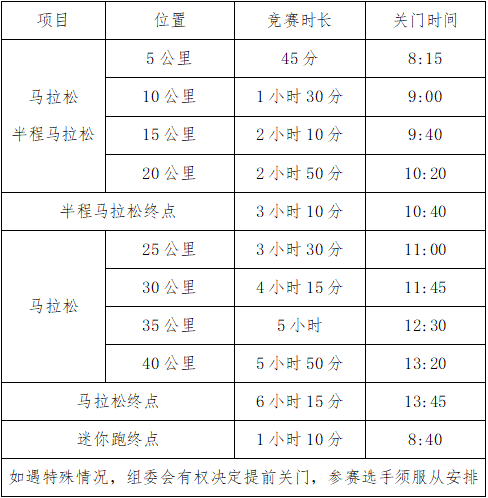 | 项目 | 位置 | 竞赛时长 | 关门时间 |
|---|---|---|---|
| 马拉松 半程马拉松 | 5公里 | 45分 | 8:15 |
|  | 10公里 | 1小时30分 | 9:00 |
|  | 15公里 | 2小时10分 | 9:40 |
|  | 20公里 | 2小时50分 | 10:20 |
| 半程马拉松终点 |  | 3小时10分 | 10:40 |
| 马拉松 | 25公里 | 3小时30分 | 11:00 |
|  | 30公里 | 4小时15分 | 11:45 |
|  | 35公里 | 5小时 | 12:30 |
|  | 40公里 | 5小时50分 | 13:20 |
| 马拉松终点 |  | 6小时15分 | 13:45 |
| 迷你跑终点 |  | 1小时10分 | 8:40 |
| 如遇特殊情况，组委会有权决定提前关门，参赛选手须服从安排 |  |  |  |